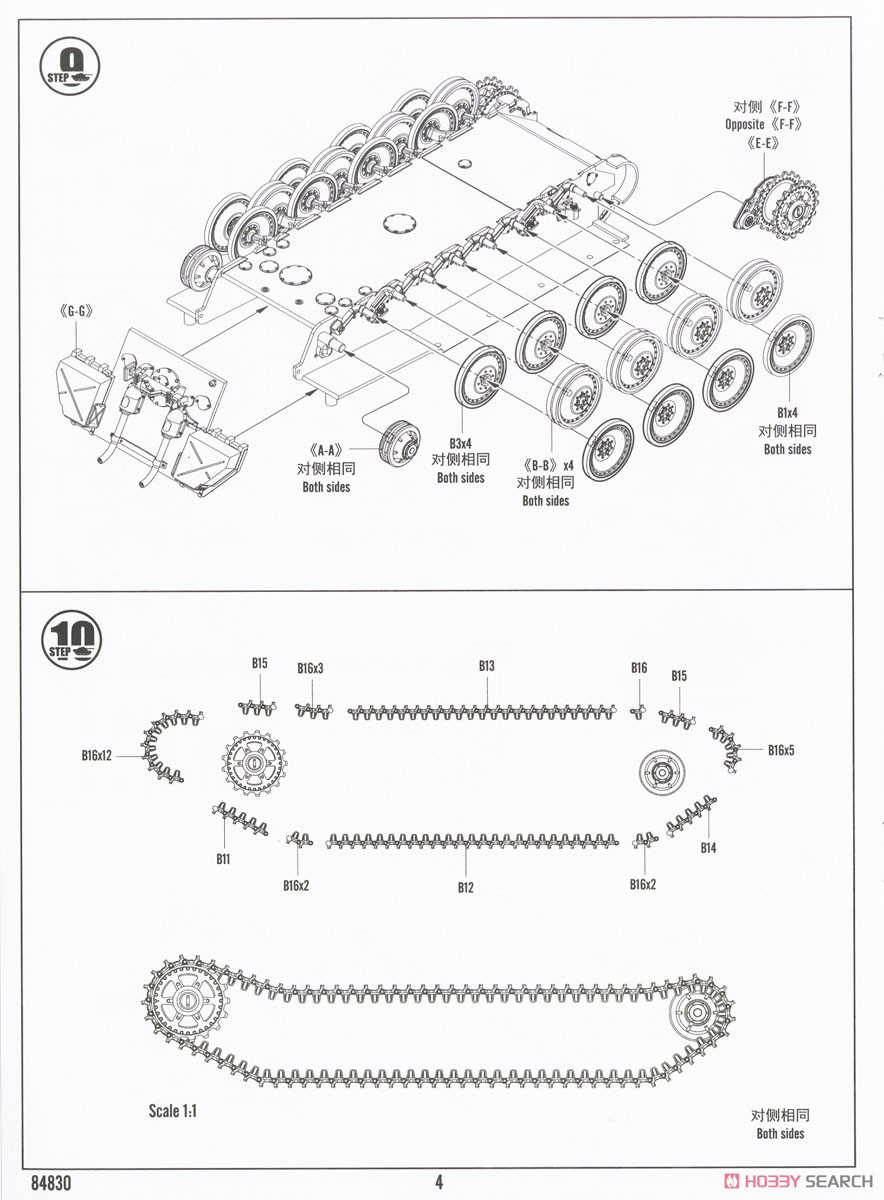 9
STEP

对侧《F-F》
Opposite《F-F》
《E-E》

《G-G》

《A-A》
对侧相同
Both sides

B3x4
对侧相同
Both sides

《B-B》x4
对侧相同
Both sides

B1x4
对侧相同
Both sides

10
STEP

B15
B16x3
B13
B16
B15
B16x12
B16x5
B11
B16x2
B12
B16x2
B14

Scale 1:1

对侧相同
Both sides

84830
4
HOBBY SEARCH